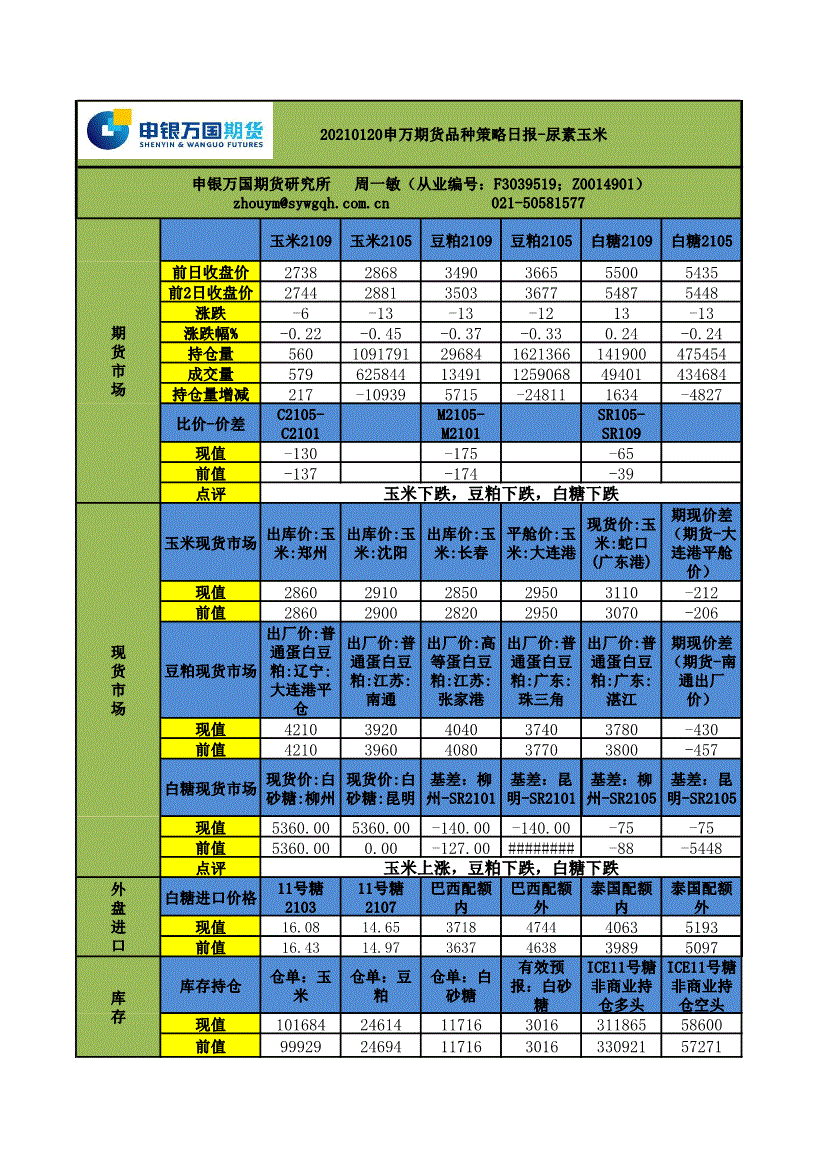 申银万国期货
SHENYIN & WANGUO FUTURES

20210120申万期货品种策略日报-尿素玉米

申银万国期货研究所　周一敏（从业编号：F3039519；Z0014901）
zhouym@sywgqh.com.cn　021-50581577

| | | 玉米2109 | 玉米2105 | 豆粕2109 | 豆粕2105 | 白糖2109 | 白糖2105 |
|---|---|---|---|---|---|---|---|
| 期货市场 | 前日收盘价 | 2738 | 2868 | 3490 | 3665 | 5500 | 5435 |
| | 前2日收盘价 | 2744 | 2881 | 3503 | 3677 | 5487 | 5448 |
| | 涨跌 | -6 | -13 | -13 | -12 | 13 | -13 |
| | 涨跌幅% | -0.22 | -0.45 | -0.37 | -0.33 | 0.24 | -0.24 |
| | 持仓量 | 560 | 1091791 | 29684 | 1621366 | 141900 | 475454 |
| | 成交量 | 579 | 625844 | 13491 | 1259068 | 49401 | 434684 |
| | 持仓量增减 | 217 | -10939 | 5715 | -24811 | 1634 | -4827 |
| | 比价-价差 | C2105-C2101 | | M2105-M2101 | | SR105-SR109 | |
| | 现值 | -130 | | -175 | | -65 | |
| | 前值 | -137 | | -174 | | -39 | |
| | 点评 | 玉米下跌，豆粕下跌，白糖下跌 | | | | | |
| 现货市场 | 玉米现货市场 | 出库价:玉米:郑州 | 出库价:玉米:沈阳 | 出库价:玉米:长春 | 平舱价:玉米:大连港 | 现货价:玉米:蛇口(广东港) | 期现价差(期货-大连港平舱价) |
| | 现值 | 2860 | 2910 | 2850 | 2950 | 3110 | -212 |
| | 前值 | 2860 | 2900 | 2820 | 2950 | 3070 | -206 |
| | 豆粕现货市场 | 出厂价:普通蛋白豆粕:辽宁:大连港平仓 | 出厂价:普通蛋白豆粕:江苏:南通 | 出厂价:高等蛋白豆粕:江苏:张家港 | 出厂价:普通蛋白豆粕:广东:珠三角 | 出厂价:普通蛋白豆粕:广东:湛江 | 期现价差(期货-南通出厂价) |
| | 现值 | 4210 | 3920 | 4040 | 3740 | 3780 | -430 |
| | 前值 | 4210 | 3960 | 4080 | 3770 | 3800 | -457 |
| | 白糖现货市场 | 现货价:白砂糖:柳州 | 现货价:白砂糖:昆明 | 基差:柳州-SR2101 | 基差:昆明-SR2101 | 基差:柳州-SR2105 | 基差:昆明-SR2105 |
| | 现值 | 5360.00 | 5360.00 | -140.00 | -140.00 | -75 | -75 |
| | 前值 | 5360.00 | 0.00 | -127.00 | ######## | -88 | -5448 |
| | 点评 | 玉米上涨，豆粕下跌，白糖下跌 | | | | | |
| 外盘进口 | 白糖进口价格 | 11号糖2103 | 11号糖2107 | 巴西配额内 | 巴西配额外 | 泰国配额内 | 泰国配额外 |
| | 现值 | 16.08 | 14.65 | 3718 | 4744 | 4063 | 5193 |
| | 前值 | 16.43 | 14.97 | 3637 | 4638 | 3989 | 5097 |
| 库存 | 库存持仓 | 仓单：玉米 | 仓单：豆粕 | 仓单：白砂糖 | 有效预报：白砂糖 | ICE11号糖非商业持仓多头 | ICE11号糖非商业持仓空头 |
| | 现值 | 101684 | 24614 | 11716 | 3016 | 311865 | 58600 |
| | 前值 | 99929 | 24694 | 11716 | 3016 | 330921 | 57271 |